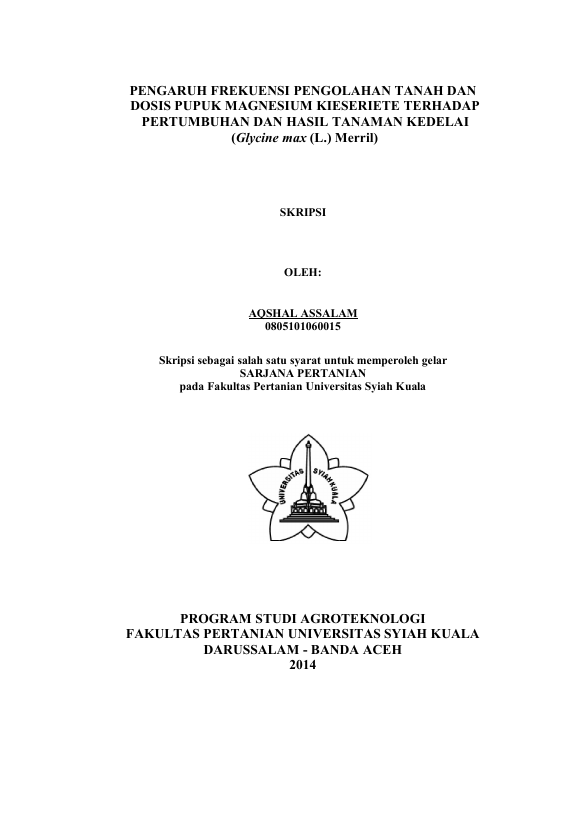 PENGARUH FREKUENSI PENGOLAHAN TANAH DAN DOSIS PUPUK MAGNESIUM KIESERIETE TERHADAP PERTUMBUHAN DAN HASIL TANAMAN KEDELAI (Glycine max (L.) Merril)

SKRIPSI

OLEH:

AQSHAL ASSALAM
0805101060015

Skripsi sebagai salah satu syarat untuk memperoleh gelar
SARJANA PERTANIAN
pada Fakultas Pertanian Universitas Syiah Kuala

UNIVERSITAS SYIAH KUALA

PROGRAM STUDI AGROTEKNOLOGI
FAKULTAS PERTANIAN UNIVERSITAS SYIAH KUALA
DARUSSALAM - BANDA ACEH
2014